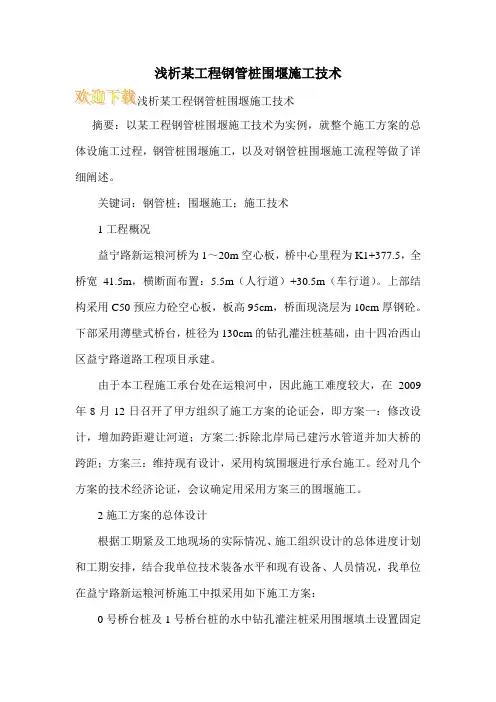 浅析某工程钢管桩围堰施工技术

欢迎下载浅析某工程钢管桩围堰施工技术

摘要：以某工程钢管桩围堰施工技术为实例，就整个施工方案的总体设施工过程，钢管桩围堰施工，以及对钢管桩围堰施工流程等做了详细阐述。

关键词：钢管桩；围堰施工；施工技术

1 工程概况

益宁路新运粮河桥为 1～20m 空心板，桥中心里程为 K1+377.5，全桥宽 41.5m，横断面布置：5.5m（人行道）+30.5m（车行道）。上部结构采用 C50 预应力砼空心板，板高 95cm，桥面现浇层为 10cm 厚钢砼。下部采用薄壁式桥台，桩径为 130cm 的钻孔灌注桩基础，由十四冶西山区益宁路道路工程项目承建。

由于本工程施工承台处在运粮河中，因此施工难度较大，在 2009 年 8 月 12 日召开了甲方组织了施工方案的论证会，即方案一：修改设计，增加跨距避让河道；方案二:拆除北岸局已建污水管道并加大桥的跨距；方案三：维持现有设计，采用构筑围堰进行承台施工。经对几个方案的技术经济论证，会议确定用采用方案三的围堰施工。

2 施工方案的总体设计

根据工期紧及工地现场的实际情况、施工组织设计的总体进度计划和工期安排，结合我单位技术装备水平和现有设备、人员情况，我单位在益宁路新运粮河桥施工中拟采用如下施工方案：

0 号桥台桩及 1 号桥台桩的水中钻孔灌注桩采用围堰填土设置固定